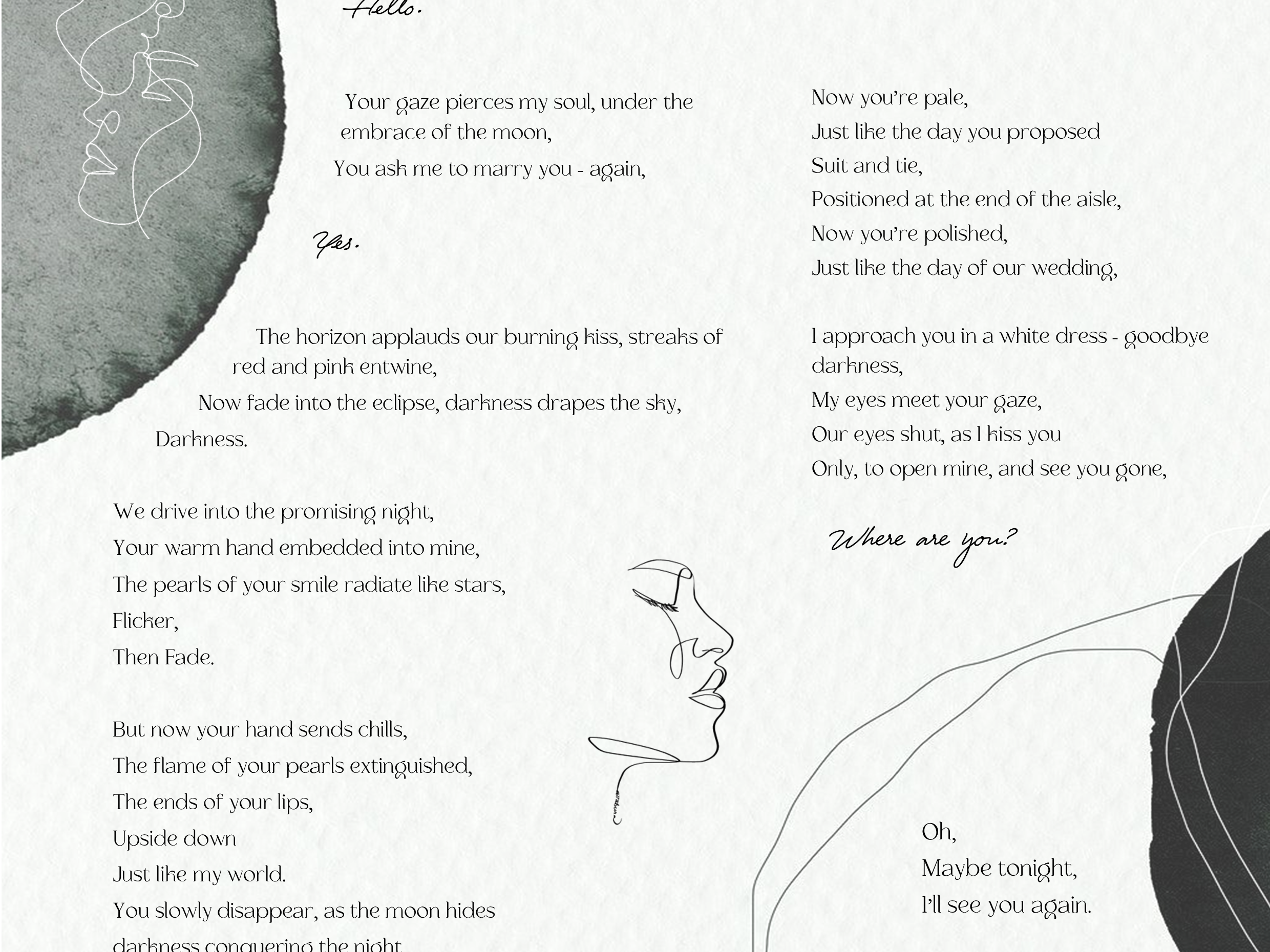 Hello.

Your gaze pierces my soul, under the embrace of the moon,
You ask me to marry you - again,

Yes.

The horizon applauds our burning kiss, streaks of red and pink entwine,
Now fade into the eclipse, darkness drapes the sky,
Darkness.

We drive into the promising night,
Your warm hand embedded into mine,
The pearls of your smile radiate like stars,
Flicker,
Then Fade.

But now your hand sends chills,
The flame of your pearls extinguished,
The ends of your lips,
Upside down
Just like my world.
You slowly disappear, as the moon hides
darkness conquering the night

Now you're pale,
Just like the day you proposed
Suit and tie,
Positioned at the end of the aisle,
Now you're polished,
Just like the day of our wedding,

I approach you in a white dress - goodbye darkness,
My eyes meet your gaze,
Our eyes shut, as I kiss you
Only, to open mine, and see you gone,

Where are you?

Oh,
Maybe tonight,
I'll see you again.